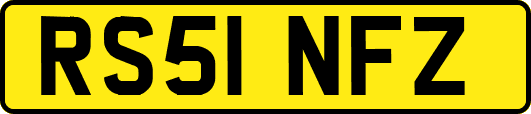 RS51 NFZ